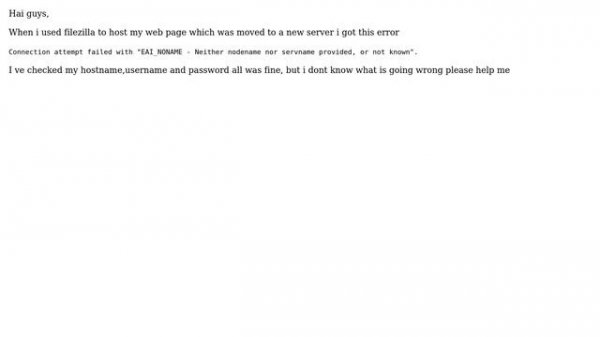 Hai guys,

When i used filezilla to host my web page which was moved to a new server i got this error

Connection attempt failed with "EAI_NONAME - Neither nodename nor servname provided, or not known".

I ve checked my hostname,username and password all was fine, but i dont know what is going wrong please help me